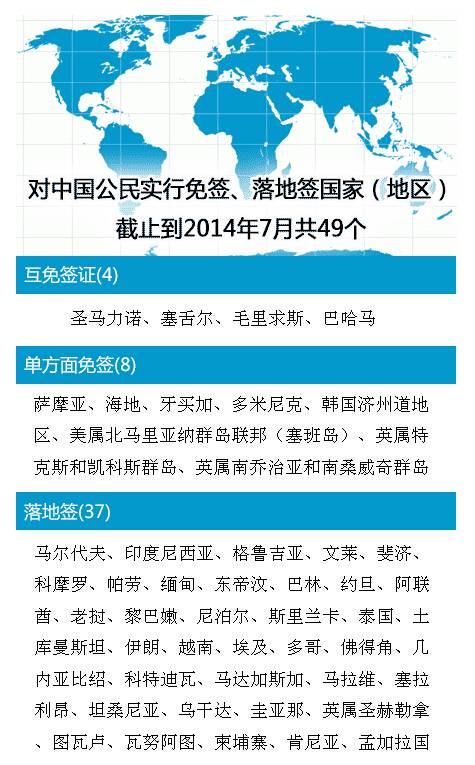 对中国公民实行免签、落地签国家（地区）
截止到2014年7月共49个

互免签证(4)

圣马力诺、塞舌尔、毛里求斯、巴哈马

单方面免签(8)

萨摩亚、海地、牙买加、多米尼克、韩国济州道地区、美属北马里亚纳群岛联邦（塞班岛）、英属特克斯和凯科斯群岛、英属南乔治亚和南桑威奇群岛

落地签(37)

马尔代夫、印度尼西亚、格鲁吉亚、文莱、斐济、科摩罗、帕劳、缅甸、东帝汶、巴林、约旦、阿联酋、老挝、黎巴嫩、尼泊尔、斯里兰卡、泰国、土库曼斯坦、伊朗、越南、埃及、多哥、佛得角、几内亚比绍、科特迪瓦、马达加斯加、马拉维、塞拉利昂、坦桑尼亚、乌干达、圭亚那、英属圣赫勒拿、图瓦卢、瓦努阿图、柬埔寨、肯尼亚、孟加拉国